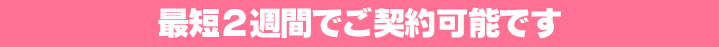 最短２週間でご契約可能です